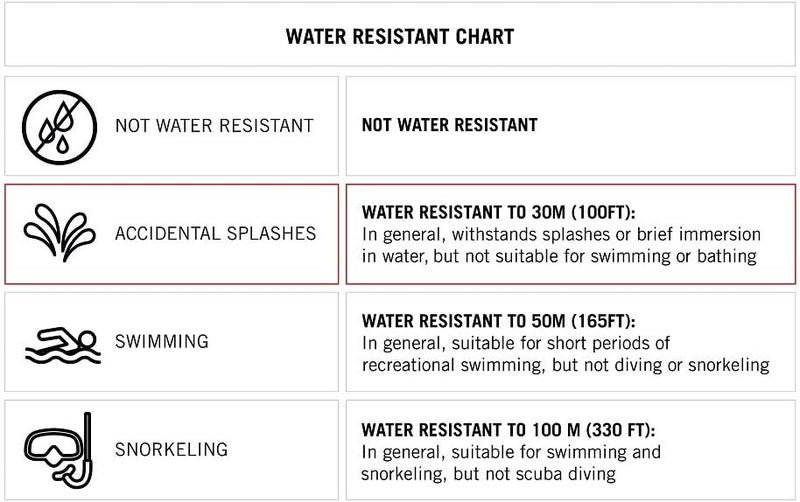 WATER RESISTANT CHART

| | |
|---|---|
| NOT WATER RESISTANT | NOT WATER RESISTANT |
| ACCIDENTAL SPLASHES | WATER RESISTANT TO 30M (100FT): In general, withstands splashes or brief immersion in water, but not suitable for swimming or bathing |
| SWIMMING | WATER RESISTANT TO 50M (165FT): In general, suitable for short periods of recreational swimming, but not diving or snorkeling |
| SNORKELING | WATER RESISTANT TO 100 M (330 FT): In general, suitable for swimming and snorkeling, but not scuba diving |